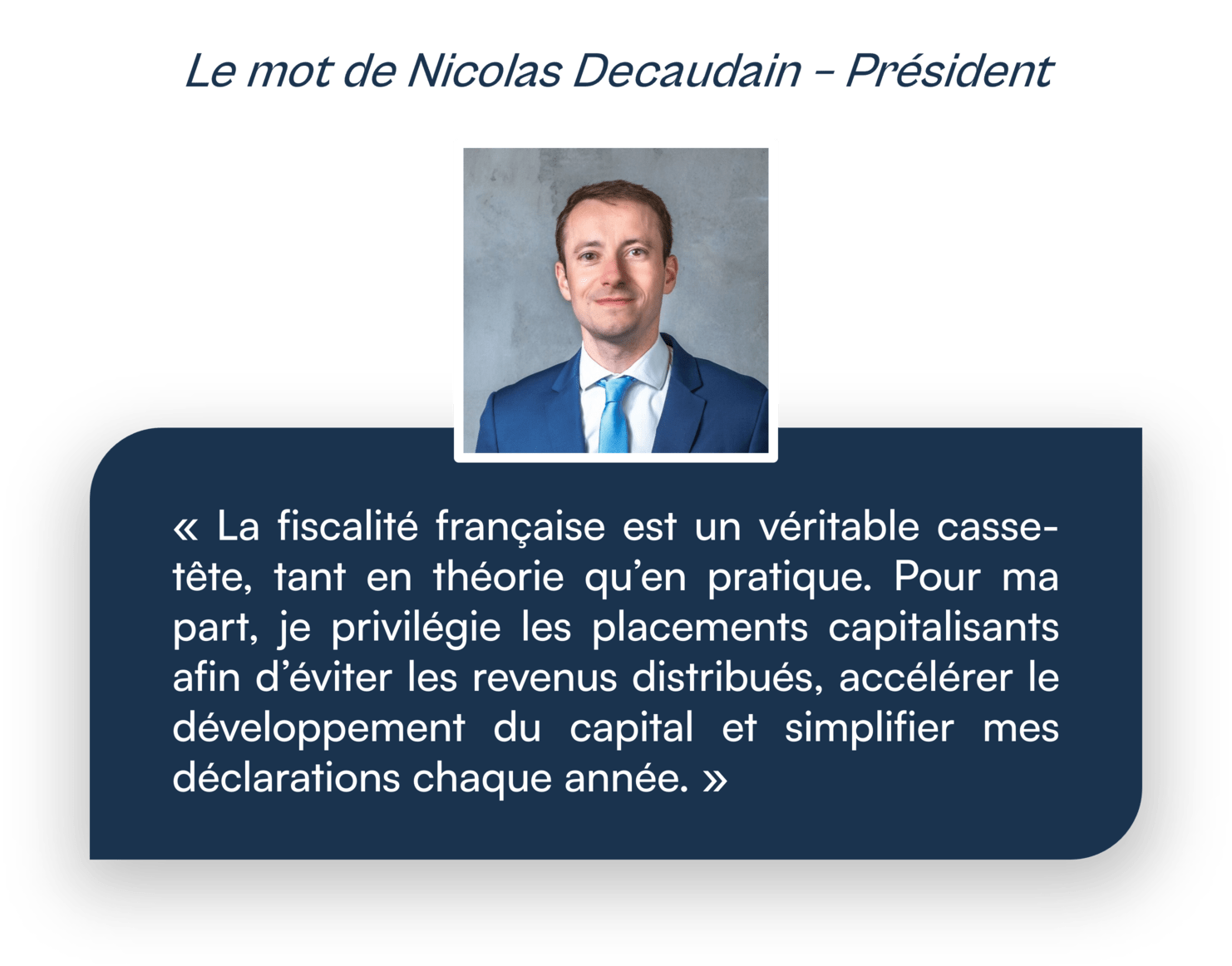 Le mot de Nicolas Decaudain – Président

« La fiscalité française est un véritable casse-tête, tant en théorie qu'en pratique. Pour ma part, je privilégie les placements capitalisants afin d'éviter les revenus distribués, accélérer le développement du capital et simplifier mes déclarations chaque année. »